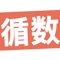 循数